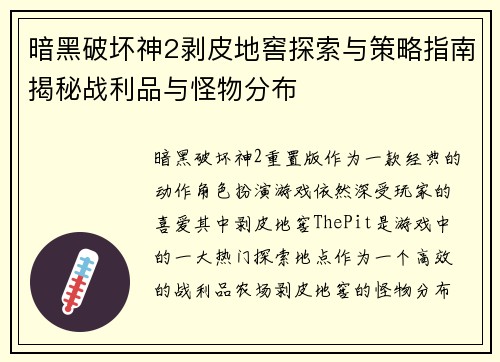 暗黑破坏神2剥皮地窖探索与策略指南揭秘战利品与怪物分布

暗黑破坏神2重置版作为一款经典的动作角色扮演游戏依然深受玩家的喜爱其中剥皮地窖ThePit是游戏中的一大热门探索地点作为一个高效的战利品农场剥皮地窖的怪物分布